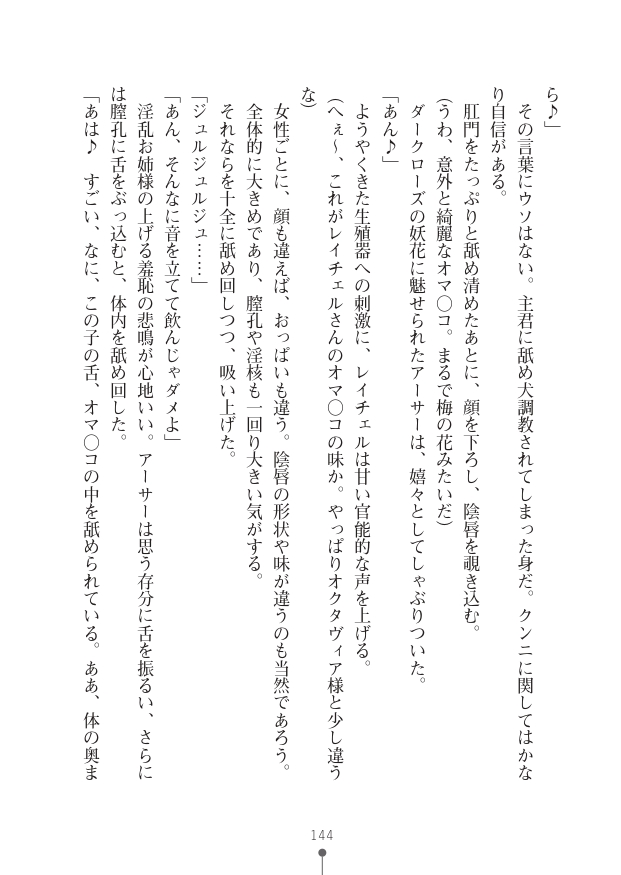 ら♪」
その言葉にウソはない。主君に舐め犬調教されてしまった身だ。クンニに関してはかなり自信がある。
肛門をたっぷりと舐め清めたあとに、顔を下ろし、陰唇を覗き込む。
（うわ、意外と綺麗なオマ○コ。まるで梅の花みたいだ）
ダークローズの妖花に魅せられたアーサーは、嬉々としてしゃぶりついた。
「あん♪」
ようやくきた生殖器への刺激に、レイチェルは甘い官能的な声を上げる。
（へぇ～、これがレイチェルさんのオマ○コの味か。やっぱりオクタヴィア様と少し違うな）
女性ごとに、顔も違えば、おっぱいも違う。陰唇の形状や味が違うのも当然であろう。
全体的に大きめであり、膣孔や淫核も一回り大きい気がする。
それならを十全に舐め回しつつ、吸い上げた。
「ジュルジュルジュ……」
「あん、そんなに音を立てて飲んじゃダメよ」
淫乱お姉様の上げる羞恥の悲鳴が心地いい。アーサーは思う存分に舌を振るい、さらには膣孔に舌をぶっ込むと、体内を舐め回した。
「あは♪　すごい、なに、この子の舌、オマ○コの中を舐められている。ああ、体の奥ま

144